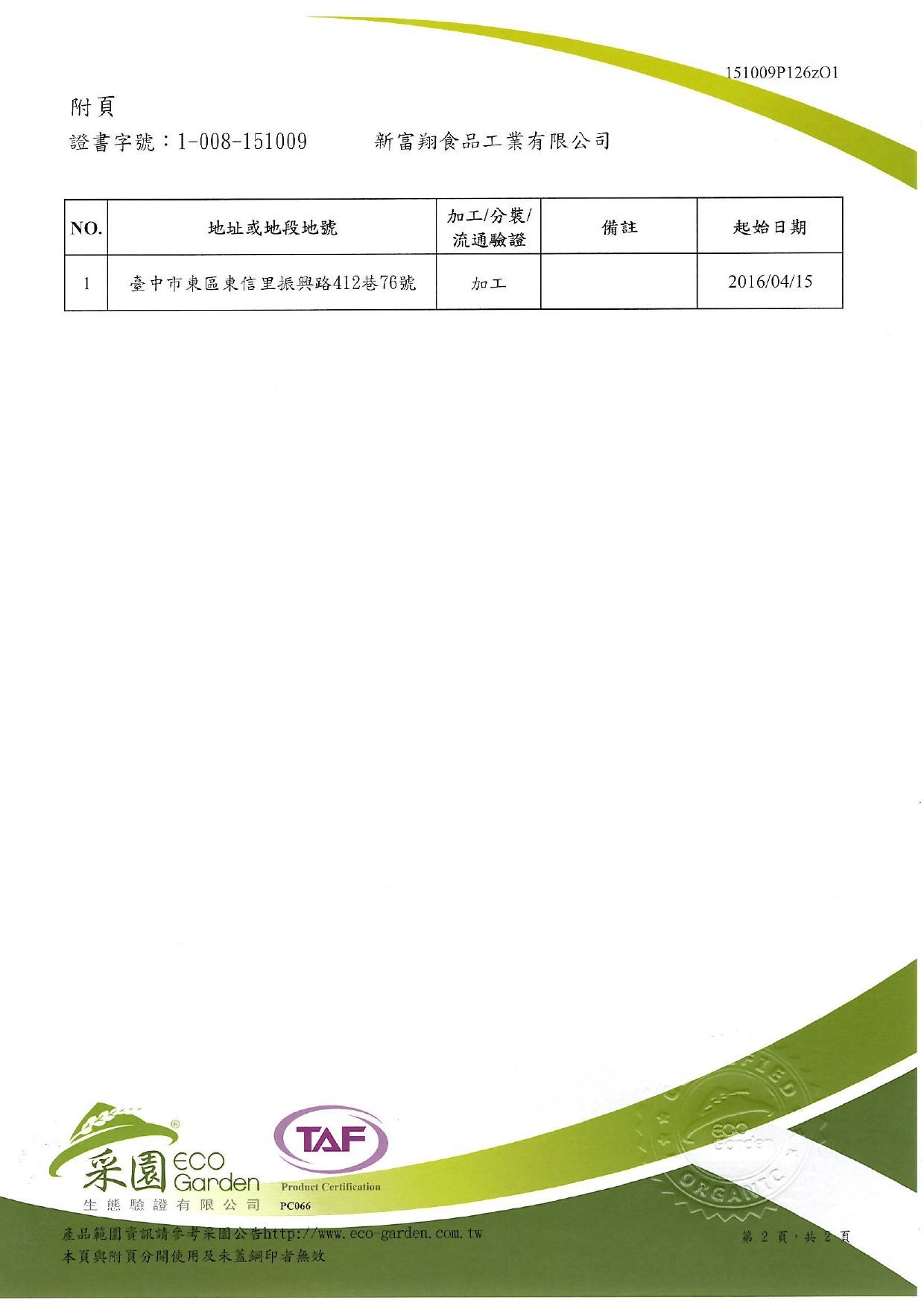 151009P126zO1

附頁

證書字號：1-008-151009　　新富翔食品工業有限公司

| NO. | 地址或地段地號 | 加工/分裝/流通驗證 | 備註 | 起始日期 |
|---|---|---|---|---|
| 1 | 臺中市東區東信里振興路412巷76號 | 加工 | | 2016/04/15 |

采園 ECO Garden
生態驗證有限公司

TAF
Product Certification
PC066

CERTIFIED ECO Garden ORGANIC

產品範圍資訊請參考采園公告http://www.eco-garden.com.tw
本頁與附頁分開使用及未蓋鋼印者無效

第 2 頁，共 2 頁